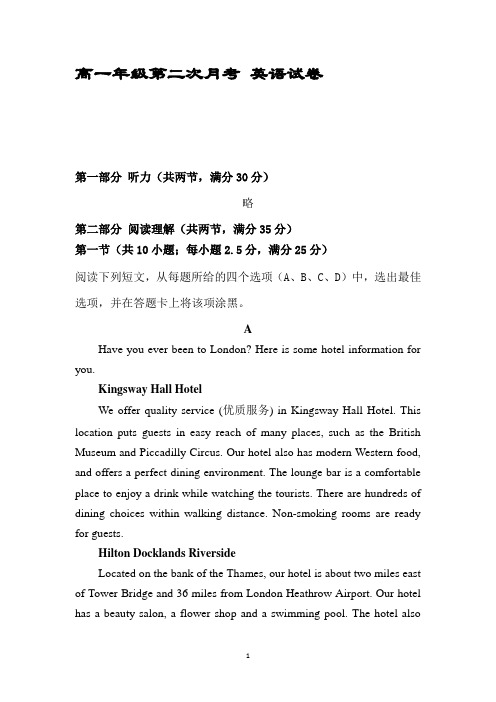 高一年级第二次月考 英语试卷

第一部分 听力（共两节，满分 30 分）

略

第二部分 阅读理解（共两节，满分 35 分）

第一节（共 10 小题；每小题 2.5 分，满分 25 分）

阅读下列短文，从每题所给的四个选项（A、B、C、D）中，选出最佳选项，并在答题卡上将该项涂黑。

A

Have you ever been to London? Here is some hotel information for you.

Kingsway Hall Hotel

We offer quality service (优质服务) in Kingsway Hall Hotel. This location puts guests in easy reach of many places, such as the British Museum and Piccadilly Circus. Our hotel also has modern Western food, and offers a perfect dining environment. The lounge bar is a comfortable place to enjoy a drink while watching the tourists. There are hundreds of dining choices within walking distance. Non-smoking rooms are ready for guests.

Hilton Docklands Riverside

Located on the bank of the Thames, our hotel is about two miles east of Tower Bridge and 36 miles from London Heathrow Airport. Our hotel has a beauty salon, a flower shop and a swimming pool. The hotel also

1